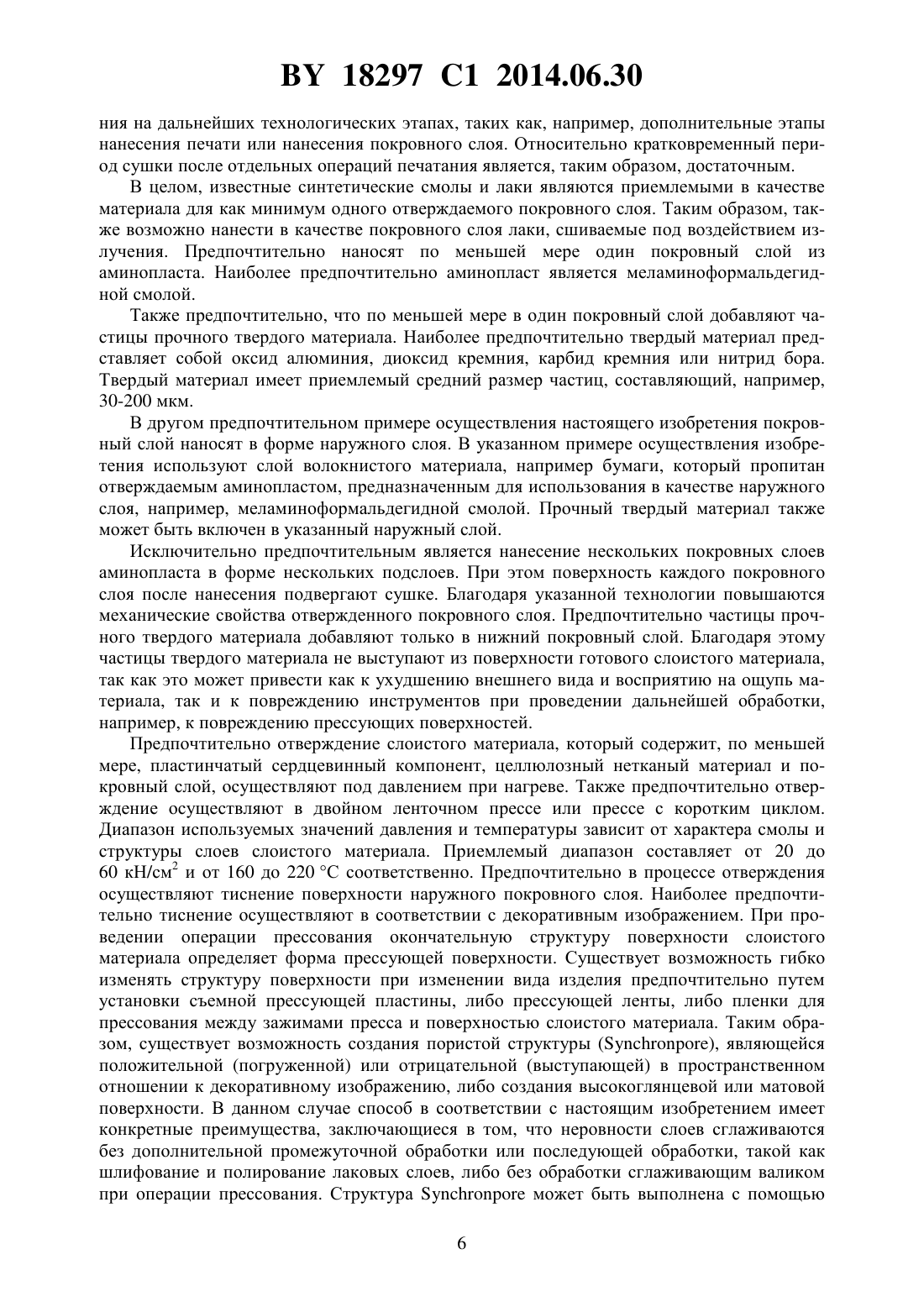 BY 18297 C1 2014.06.30

ния на дальнейших технологических этапах, таких как, например, дополнительные этапы нанесения печати или нанесения покровного слоя. Относительно кратковременный период сушки после отдельных операций печатания является, таким образом, достаточным.

В целом, известные синтетические смолы и лаки являются приемлемыми в качестве материала для как минимум одного отверждаемого покровного слоя. Таким образом, также возможно нанести в качестве покровного слоя лаки, сшиваемые под воздействием излучения. Предпочтительно наносят по меньшей мере один покровный слой из аминопласта. Наиболее предпочтительно аминопласт является меламиноформальдегидной смолой.

Также предпочтительно, что по меньшей мере в один покровный слой добавляют частицы прочного твердого материала. Наиболее предпочтительно твердый материал представляет собой оксид алюминия, диоксид кремния, карбид кремния или нитрид бора. Твердый материал имеет приемлемый средний размер частиц, составляющий, например, 30-200 мкм.

В другом предпочтительном примере осуществления настоящего изобретения покровный слой наносят в форме наружного слоя. В указанном примере осуществления изобретения используют слой волокнистого материала, например бумаги, который пропитан отверждаемым аминопластом, предназначенным для использования в качестве наружного слоя, например, меламиноформальдегидной смолой. Прочный твердый материал также может быть включен в указанный наружный слой.

Исключительно предпочтительным является нанесение нескольких покровных слоев аминопласта в форме нескольких подслоев. При этом поверхность каждого покровного слоя после нанесения подвергают сушке. Благодаря указанной технологии повышаются механические свойства отвержденного покровного слоя. Предпочтительно частицы прочного твердого материала добавляют только в нижний покровный слой. Благодаря этому частицы твердого материала не выступают из поверхности готового слоистого материала, так как это может привести как к ухудшению внешнего вида и восприятию на ощупь материала, так и к повреждению инструментов при проведении дальнейшей обработки, например, к повреждению прессующих поверхностей.

Предпочтительно отверждение слоистого материала, который содержит, по меньшей мере, пластинчатый сердцевинный компонент, целлюлозный нетканый материал и покровный слой, осуществляют под давлением при нагреве. Также предпочтительно отверждение осуществляют в двойном ленточном прессе или прессе с коротким циклом. Диапазон используемых значений давления и температуры зависит от характера смолы и структуры слоев слоистого материала. Приемлемый диапазон составляет от 20 до 60 кН/см$^2$ и от 160 до 220 °С соответственно. Предпочтительно в процессе отверждения осуществляют тиснение поверхности наружного покровного слоя. Наиболее предпочтительно тиснение осуществляют в соответствии с декоративным изображением. При проведении операции прессования окончательную структуру поверхности слоистого материала определяет форма прессующей поверхности. Существует возможность гибко изменять структуру поверхности при изменении вида изделия предпочтительно путем установки съемной прессующей пластины, либо прессующей ленты, либо пленки для прессования между зажимами пресса и поверхностью слоистого материала. Таким образом, существует возможность создания пористой структуры (Synchronpore), являющейся положительной (погруженной) или отрицательной (выступающей) в пространственном отношении к декоративному изображению, либо создания высокоглянцевой или матовой поверхности. В данном случае способ в соответствии с настоящим изобретением имеет конкретные преимущества, заключающиеся в том, что неровности слоев сглаживаются без дополнительной промежуточной обработки или последующей обработки, такой как шлифование и полирование лаковых слоев, либо без обработки сглаживающим валиком при операции прессования. Структура Synchronpore может быть выполнена с помощью

6